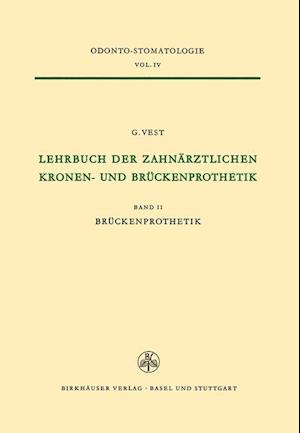 ODONTO-STOMATOLOGIE
VOL. IV

G. VEST

LEHRBUCH DER ZAHNÄRZTLICHEN KRONEN- UND BRÜCKENPROTHETIK

BAND II
BRÜCKENPROTHETIK

BV

BIRKHÄUSER VERLAG · BASEL UND STUTTGART